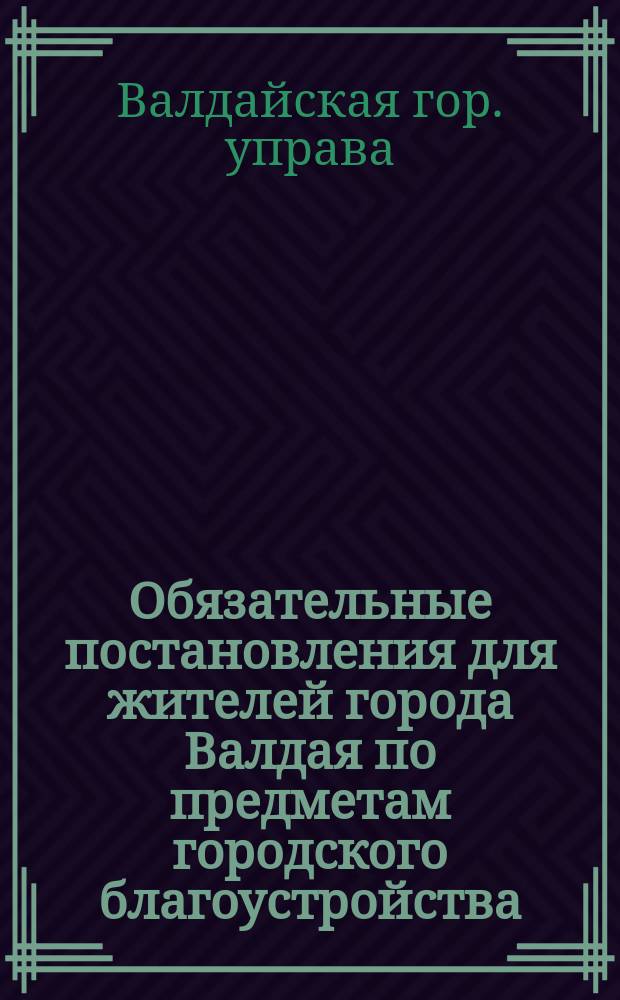 Валдайская гор. управа

Обязательные постановления для жителей города Валдая по предметам городского благоустройства